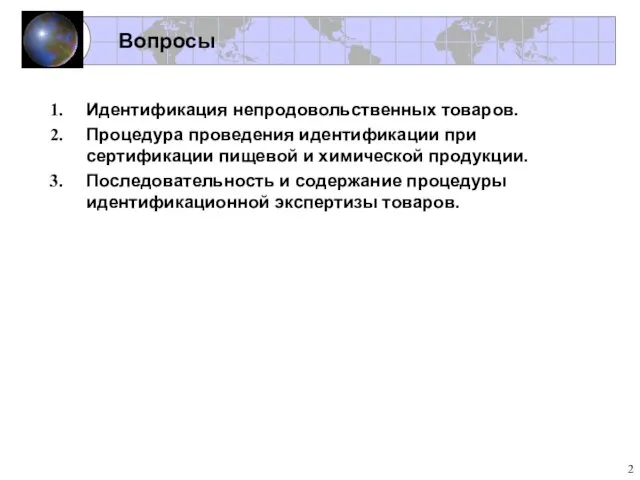 Вопросы

1. Идентификация непродовольственных товаров.
2. Процедура проведения идентификации при сертификации пищевой и химической продукции.
3. Последовательность и содержание процедуры идентификационной экспертизы товаров.

2